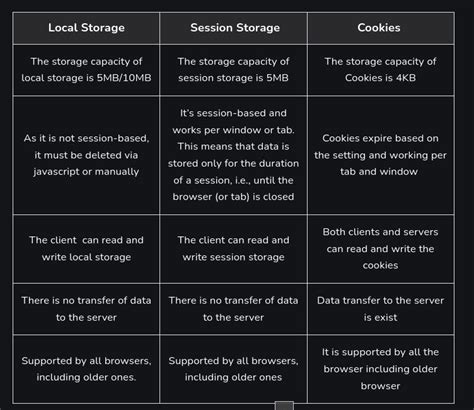 | Local Storage | Session Storage | Cookies |
|---|---|---|
| The storage capacity of local storage is 5MB/10MB | The storage capacity of session storage is 5MB | The storage capacity of Cookies is 4KB |
| As it is not session-based, it must be deleted via javascript or manually | It's session-based and works per window or tab. This means that data is stored only for the duration of a session, i.e., until the browser (or tab) is closed | Cookies expire based on the setting and working per tab and window |
| The client can read and write local storage | The client can read and write session storage | Both clients and servers can read and write the cookies |
| There is no transfer of data to the server | There is no transfer of data to the server | Data transfer to the server is exist |
| Supported by all browsers, including older ones. | Supported by all browsers, including older ones | It is supported by all the browser including older browser |